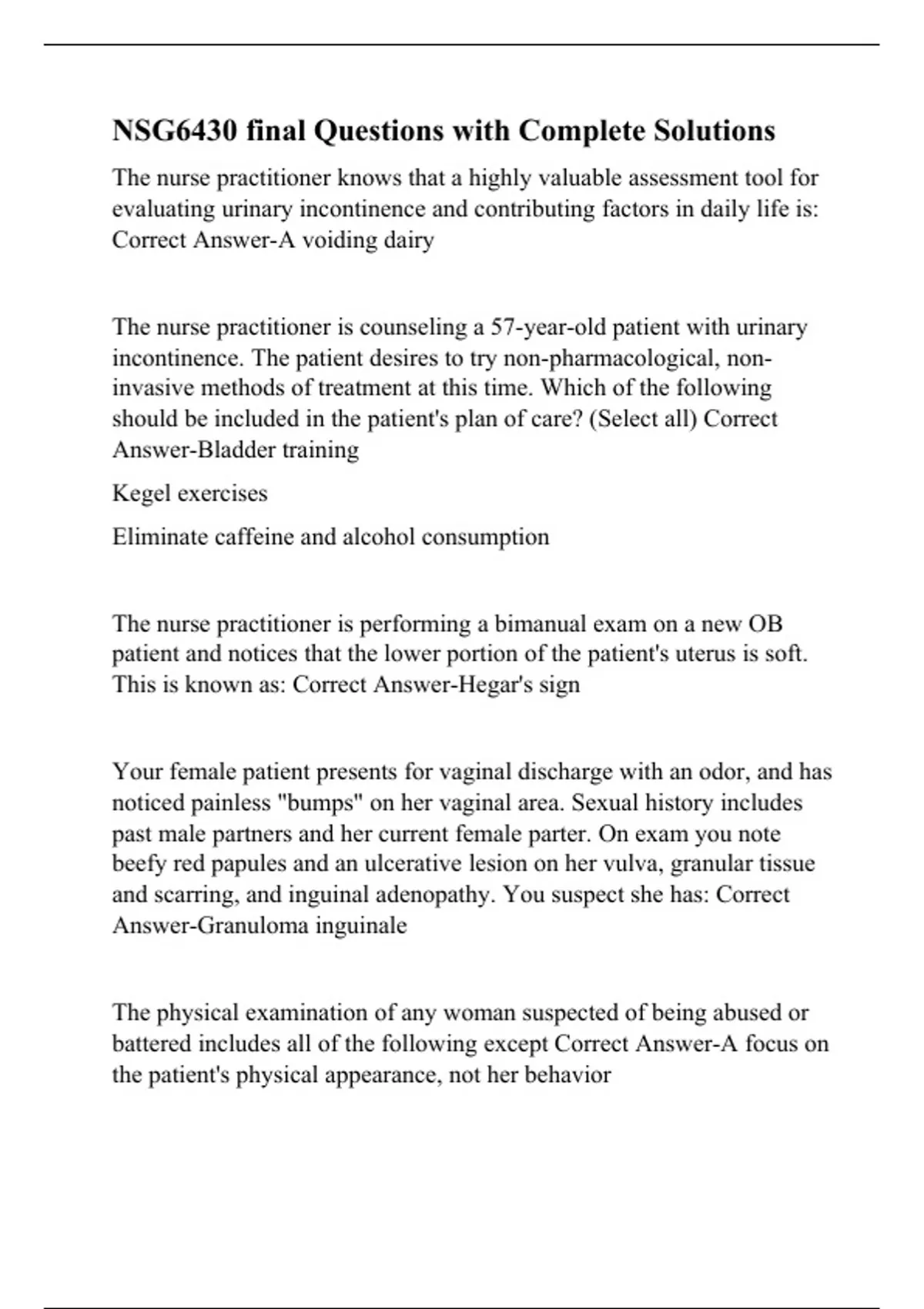 NSG6430 final Questions with Complete Solutions

The nurse practitioner knows that a highly valuable assessment tool for evaluating urinary incontinence and contributing factors in daily life is: Correct Answer-A voiding dairy

The nurse practitioner is counseling a 57-year-old patient with urinary incontinence. The patient desires to try non-pharmacological, non-invasive methods of treatment at this time. Which of the following should be included in the patient's plan of care? (Select all) Correct Answer-Bladder training

Kegel exercises

Eliminate caffeine and alcohol consumption

The nurse practitioner is performing a bimanual exam on a new OB patient and notices that the lower portion of the patient's uterus is soft. This is known as: Correct Answer-Hegar's sign

Your female patient presents for vaginal discharge with an odor, and has noticed painless "bumps" on her vaginal area. Sexual history includes past male partners and her current female parter. On exam you note beefy red papules and an ulcerative lesion on her vulva, granular tissue and scarring, and inguinal adenopathy. You suspect she has: Correct Answer-Granuloma inguinale

The physical examination of any woman suspected of being abused or battered includes all of the following except Correct Answer-A focus on the patient's physical appearance, not her behavior